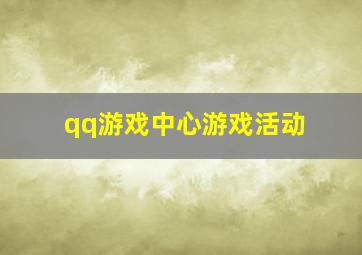 qq游戏中心游戏活动